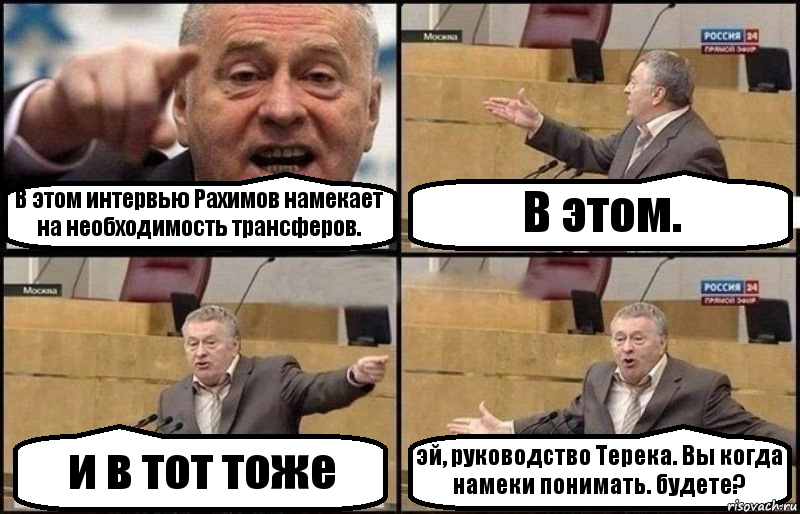 В этом интервью Рахимов намекает на необходимость трансферов.

Москва

РОССИЯ 24
ПРЯМОЙ ЭФИР

В этом.

Москва

и в тот тоже

РОССИЯ 24
ПРЯМОЙ ЭФИР

эй, руководство Терека. Вы когда намеки понимать. будете?

risovach.ru